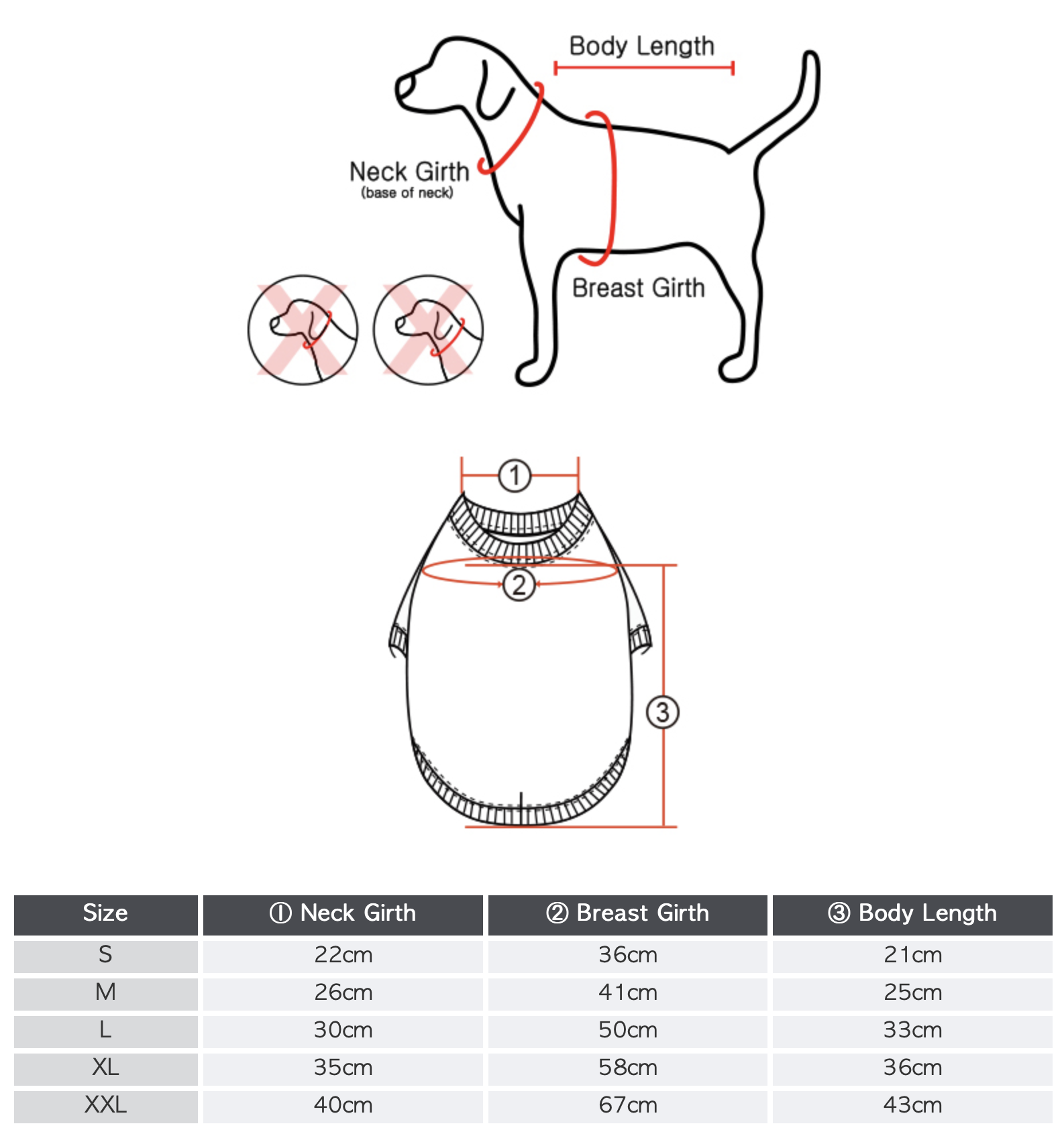 Body Length

Neck Girth
(base of neck)

Breast Girth

1

2

3

| Size | ① Neck Girth | ② Breast Girth | ③ Body Length |
|---|---|---|---|
| S | 22cm | 36cm | 21cm |
| M | 26cm | 41cm | 25cm |
| L | 30cm | 50cm | 33cm |
| XL | 35cm | 58cm | 36cm |
| XXL | 40cm | 67cm | 43cm |